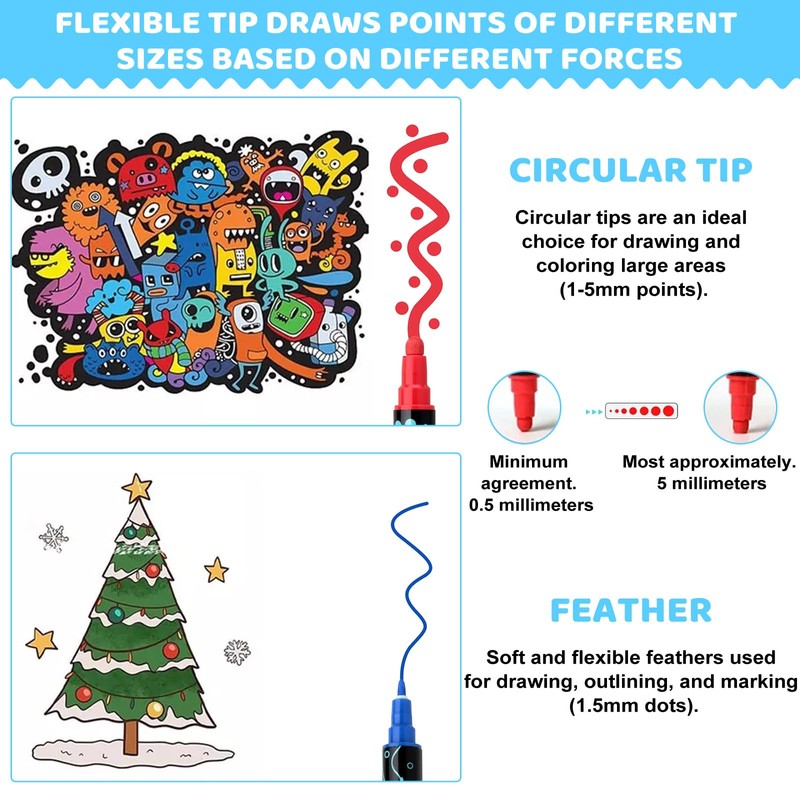 FLEXIBLE TIP DRAWS POINTS OF DIFFERENT SIZES BASED ON DIFFERENT FORCES

CIRCULAR TIP

Circular tips are an ideal choice for drawing and coloring large areas (1-5mm points).

Minimum agreement. 0.5 millimeters

Most approximately. 5 millimeters

FEATHER

Soft and flexible feathers used for drawing, outlining, and marking (1.5mm dots).